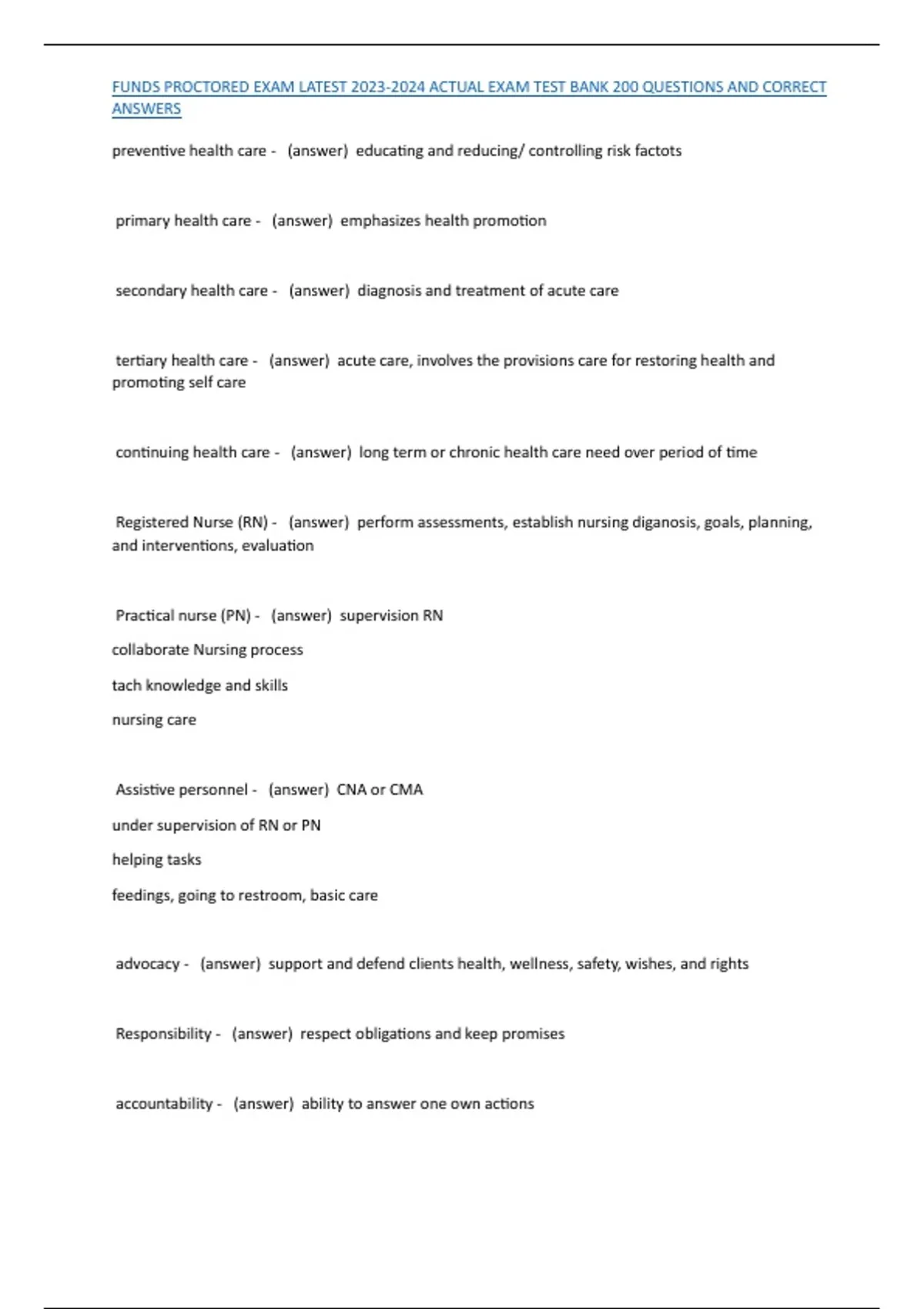 FUNDS PROCTORED EXAM LATEST 2023-2024 ACTUAL EXAM TEST BANK 200 QUESTIONS AND CORRECT ANSWERS

preventive health care - (answer) educating and reducing/ controlling risk factots

primary health care - (answer) emphasizes health promotion

secondary health care - (answer) diagnosis and treatment of acute care

tertiary health care - (answer) acute care, involves the provisions care for restoring health and promoting self care

continuing health care - (answer) long term or chronic health care need over period of time

Registered Nurse (RN) - (answer) perform assessments, establish nursing diganosis, goals, planning, and interventions, evaluation

Practical nurse (PN) - (answer) supervision RN

collaborate Nursing process

tach knowledge and skills

nursing care

Assistive personnel - (answer) CNA or CMA

under supervision of RN or PN

helping tasks

feedings, going to restroom, basic care

advocacy - (answer) support and defend clients health, wellness, safety, wishes, and rights

Responsibility - (answer) respect obligations and keep promises

accountability - (answer) ability to answer one own actions